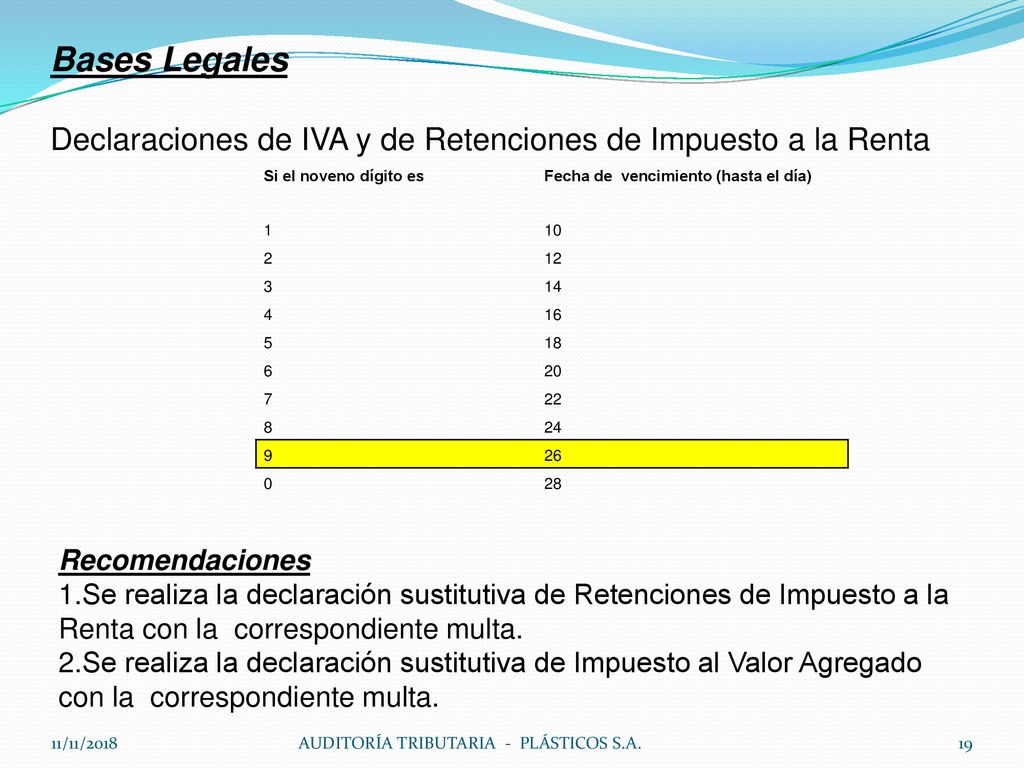 Bases Legales

Declaraciones de IVA y de Retenciones de Impuesto a la Renta

| Si el noveno dígito es | Fecha de vencimiento (hasta el día) |
|---|---|
| 1 | 10 |
| 2 | 12 |
| 3 | 14 |
| 4 | 16 |
| 5 | 18 |
| 6 | 20 |
| 7 | 22 |
| 8 | 24 |
| 9 | 26 |
| 0 | 28 |

Recomendaciones
1.Se realiza la declaración sustitutiva de Retenciones de Impuesto a la Renta con la correspondiente multa.
2.Se realiza la declaración sustitutiva de Impuesto al Valor Agregado con la correspondiente multa.

11/11/2018 AUDITORÍA TRIBUTARIA - PLÁSTICOS S.A. 19